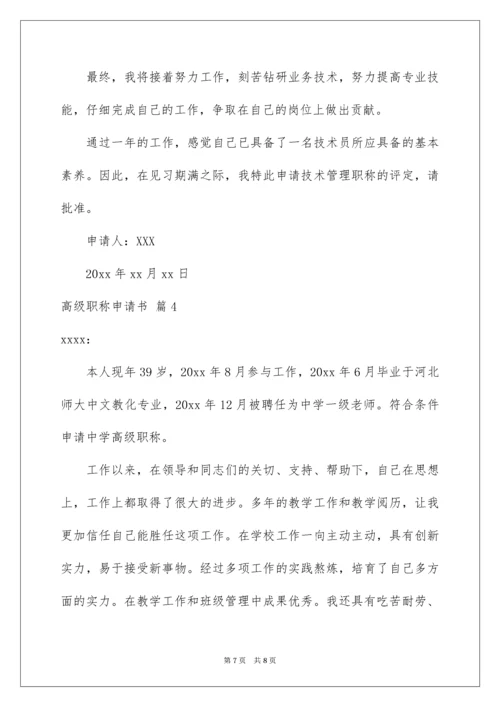 最终，我将接着努力工作，刻苦钻研业务技术，努力提高专业技能，仔细完成自己的工作，争取在自己的岗位上做出贡献。

通过一年的工作，感觉自己已具备了一名技术员所应具备的基本素养。因此，在见习期满之际，我特此申请技术管理职称的评定，请批准。

申请人：XXX

20xx 年 xx 月 xx 日

高级职称申请书 篇 4

xxxx:

本人现年 39 岁，20xx 年 8 月参与工作，20xx 年 6 月毕业于河北师大中文教化专业，20xx 年 12 月被聘任为中学一级老师。符合条件申请中学高级职称。

工作以来，在领导和同志们的关切、支持、帮助下，自己在思想上，工作上都取得了很大的进步。多年的教学工作和教学阅历，让我更加信任自己能胜任这项工作。在学校工作一向主动主动，具有创新实力，易于接受新事物。经过多项工作的实践熬炼，培育了自己多方面的实力。在教学工作和班级管理中成果优秀。我还具有吃苦耐劳、

第 7 页　共 8 页